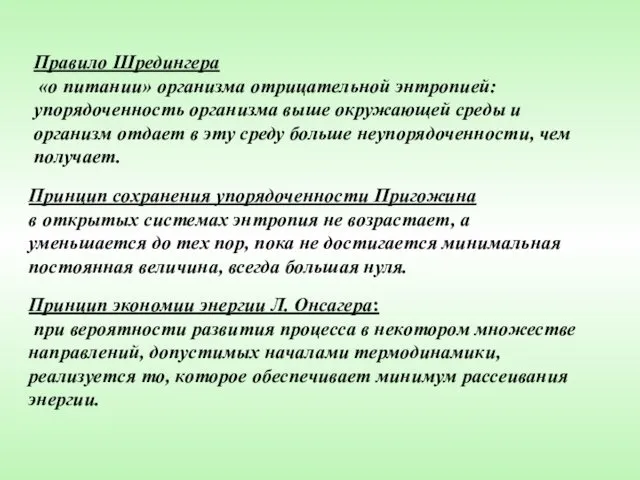 Правило Шредингера
«о питании» организма отрицательной энтропией: упорядоченность организма выше окружающей среды и организм отдает в эту среду больше неупорядоченности, чем получает.

Принцип сохранения упорядоченности Пригожина
в открытых системах энтропия не возрастает, а уменьшается до тех пор, пока не достигается минимальная постоянная величина, всегда большая нуля.

Принцип экономии энергии Л. Онсагера:
при вероятности развития процесса в некотором множестве направлений, допустимых началами термодинамики, реализуется то, которое обеспечивает минимум рассеивания энергии.